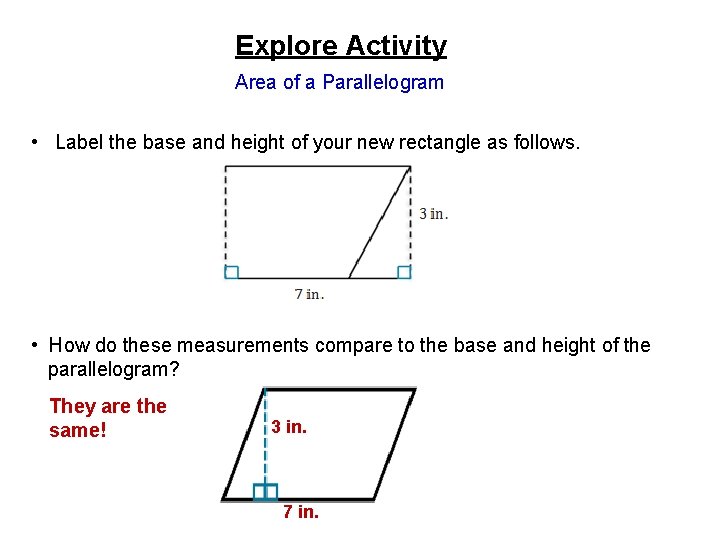 Explore Activity

Area of a Parallelogram

• Label the base and height of your new rectangle as follows.

3 in.

7 in.

• How do these measurements compare to the base and height of the parallelogram?

They are the same!

3 in.

7 in.